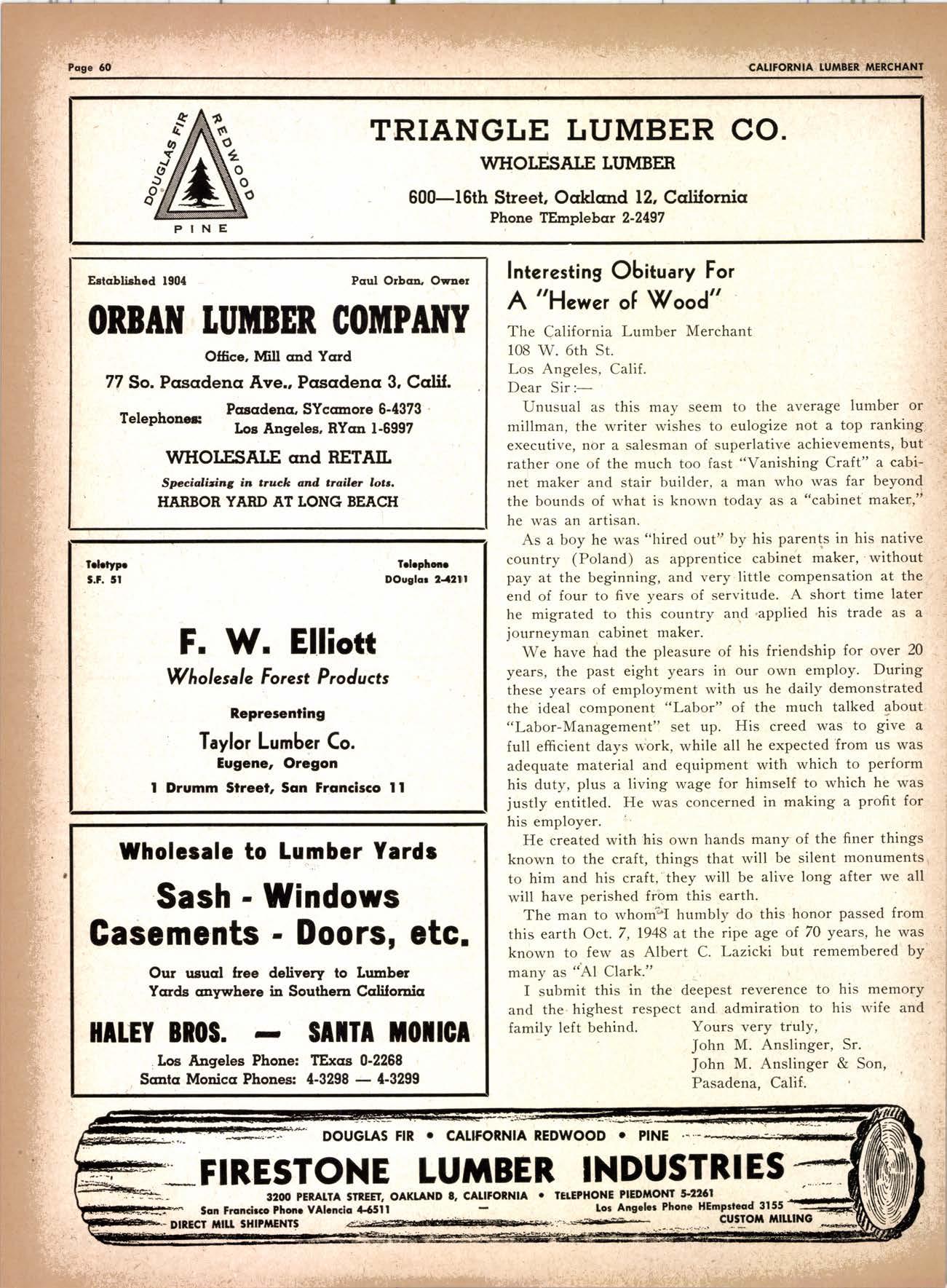 Page 60

CALIFORNIA LUMBER MERCHANT

DOUGLAS FIR REDWOOD PINE

TRIANGLE LUMBER CO.

WHOLESALE LUMBER

600—16th Street, Oakland 12, California
Phone TEmplebar 2-2497

Established 1904

Paul Orban, Owner

ORBAN LUMBER COMPANY

Office, Mill and Yard

77 So. Pasadena Ave., Pasadena 3, Calif.

Telephones: Pasadena, SYcamore 6-4373
Los Angeles, RYan 1-6997

WHOLESALE and RETAIL

Specializing in truck and trailer lots.

HARBOR YARD AT LONG BEACH

Teletype
S.F. 51

Telephone
DOuglas 2-4211

F. W. Elliott

Wholesale Forest Products

Representing

Taylor Lumber Co.

Eugene, Oregon

1 Drumm Street, San Francisco 11

Wholesale to Lumber Yards

Sash - Windows
Casements - Doors, etc.

Our usual free delivery to Lumber Yards anywhere in Southern California

HALEY BROS. — SANTA MONICA

Los Angeles Phone: TExas 0-2268
Santa Monica Phones: 4-3298 — 4-3299

Interesting Obituary For A "Hewer of Wood"

The California Lumber Merchant
108 W. 6th St.
Los Angeles, Calif.
Dear Sir:—

Unusual as this may seem to the average lumber or millman, the writer wishes to eulogize not a top ranking executive, nor a salesman of superlative achievements, but rather one of the much too fast "Vanishing Craft" a cabinet maker and stair builder, a man who was far beyond the bounds of what is known today as a "cabinet maker," he was an artisan.

As a boy he was "hired out" by his parents in his native country (Poland) as apprentice cabinet maker, without pay at the beginning, and very little compensation at the end of four to five years of servitude. A short time later he migrated to this country and applied his trade as a journeyman cabinet maker.

We have had the pleasure of his friendship for over 20 years, the past eight years in our own employ. During these years of employment with us he daily demonstrated the ideal component "Labor" of the much talked about "Labor-Management" set up. His creed was to give a full efficient days work, while all he expected from us was adequate material and equipment with which to perform his duty, plus a living wage for himself to which he was justly entitled. He was concerned in making a profit for his employer.

He created with his own hands many of the finer things known to the craft, things that will be silent monuments to him and his craft, they will be alive long after we all will have perished from this earth.

The man to whom I humbly do this honor passed from this earth Oct. 7, 1948 at the ripe age of 70 years, he was known to few as Albert C. Lazicki but remembered by many as "Al Clark."

I submit this in the deepest reverence to his memory and the highest respect and admiration to his wife and family left behind.

Yours very truly,
John M. Anslinger, Sr.
John M. Anslinger & Son,
Pasadena, Calif.

DOUGLAS FIR • CALIFORNIA REDWOOD • PINE

FIRESTONE LUMBER INDUSTRIES

3200 PERALTA STREET, OAKLAND 8, CALIFORNIA • TELEPHONE PIEDMONT 5-2261
San Francisco Phone VAlencia 4-6511 — Los Angeles Phone HEmpstead 3155
DIRECT MILL SHIPMENTS CUSTOM MILLING